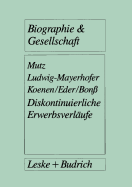 Biographie & Gesellschaft

Mutz
Ludwig-Mayerhofer
Koenen/Eder/Bonß
Diskontinuierliche Erwerbsverläufe

Leske + Budrich